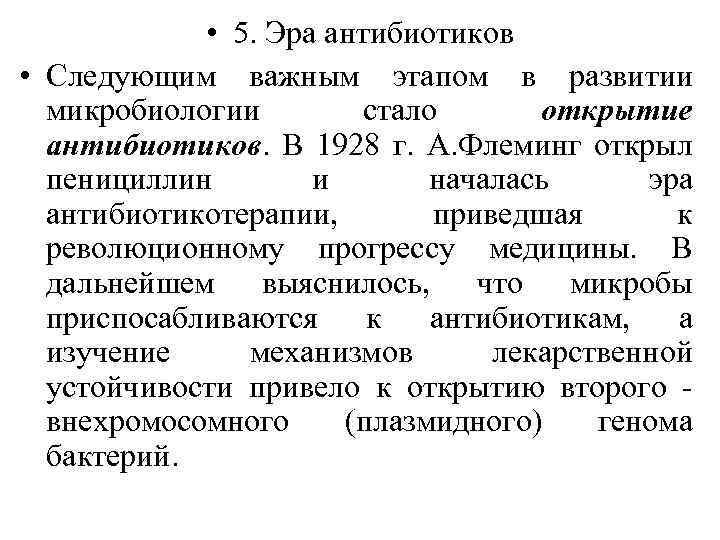 • 5. Эра антибиотиков

• Следующим важным этапом в развитии микробиологии стало открытие антибиотиков. В 1928 г. А.Флеминг открыл пенициллин и началась эра антибиотикотерапии, приведшая к революционному прогрессу медицины. В дальнейшем выяснилось, что микробы приспосабливаются к антибиотикам, а изучение механизмов лекарственной устойчивости привело к открытию второго - внехромосомного (плазмидного) генома бактерий.